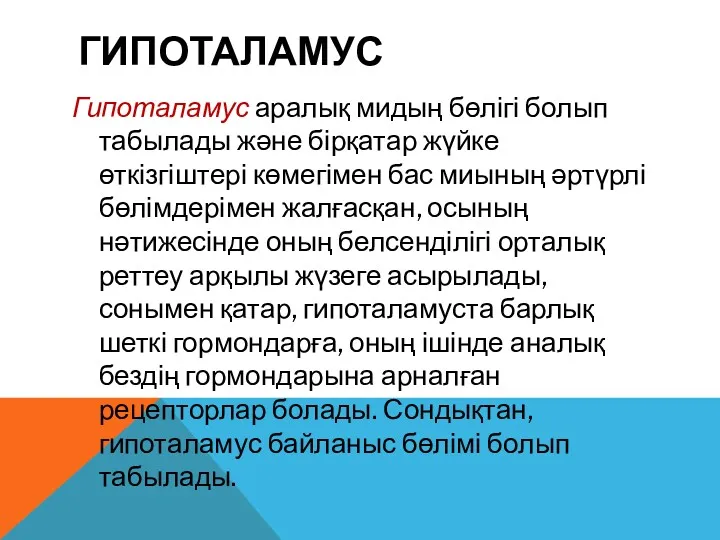 ГИПОТАЛАМУС

Гипоталамус аралық мидың бөлігі болып табылады және бірқатар жүйке өткізгіштері көмегімен бас миының әртүрлі бөлімдерімен жалғасқан, осының нәтижесінде оның белсенділігі орталық реттеу арқылы жүзеге асырылады, сонымен қатар, гипоталамуста барлық шеткі гормондарға, оның ішінде аналық бездің гормондарына арналған рецепторлар болады. Сондықтан, гипоталамус байланыс бөлімі болып табылады.